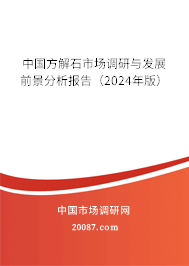 中国方解石市场调研与发展前景分析报告（2024年版）

中国市场调研网

20087.com